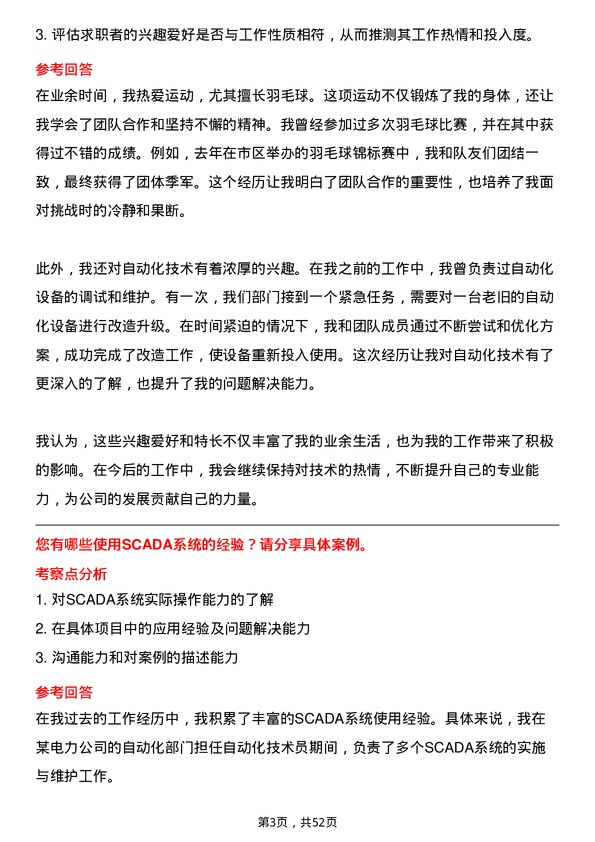 3. 评估求职者的兴趣爱好是否与工作性质相符，从而推测其工作热情和投入度。

参考回答

在业余时间，我热爱运动，尤其擅长羽毛球。这项运动不仅锻炼了我的身体，还让我学会了团队合作和坚持不懈的精神。我曾经参加过多次羽毛球比赛，并在其中获得过不错的成绩。例如，去年在市区举办的羽毛球锦标赛中，我和队友们团结一致，最终获得了团体季军。这个经历让我明白了团队合作的重要性，也培养了我面对挑战时的冷静和果断。

此外，我还对自动化技术有着浓厚的兴趣。在我之前的工作中，我曾负责过自动化设备的调试和维护。有一次，我们部门接到一个紧急任务，需要对一台老旧的自动化设备进行改造升级。在时间紧迫的情况下，我和团队成员通过不断尝试和优化方案，成功完成了改造工作，使设备重新投入使用。这次经历让我对自动化技术有了更深入的了解，也提升了我的问题解决能力。

我认为，这些兴趣爱好和特长不仅丰富了我的业余生活，也为我的工作带来了积极的影响。在今后的工作中，我会继续保持对技术的热情，不断提升自己的专业能力，为公司的发展贡献自己的力量。

您有哪些使用SCADA系统的经验？请分享具体案例。

考察点分析

1. 对SCADA系统实际操作能力的了解

2. 在具体项目中的应用经验及问题解决能力

3. 沟通能力和对案例的描述能力

参考回答

在我过去的工作经历中，我积累了丰富的SCADA系统使用经验。具体来说，我在某电力公司的自动化部门担任自动化技术员期间，负责了多个SCADA系统的实施与维护工作。

第3页，共52页